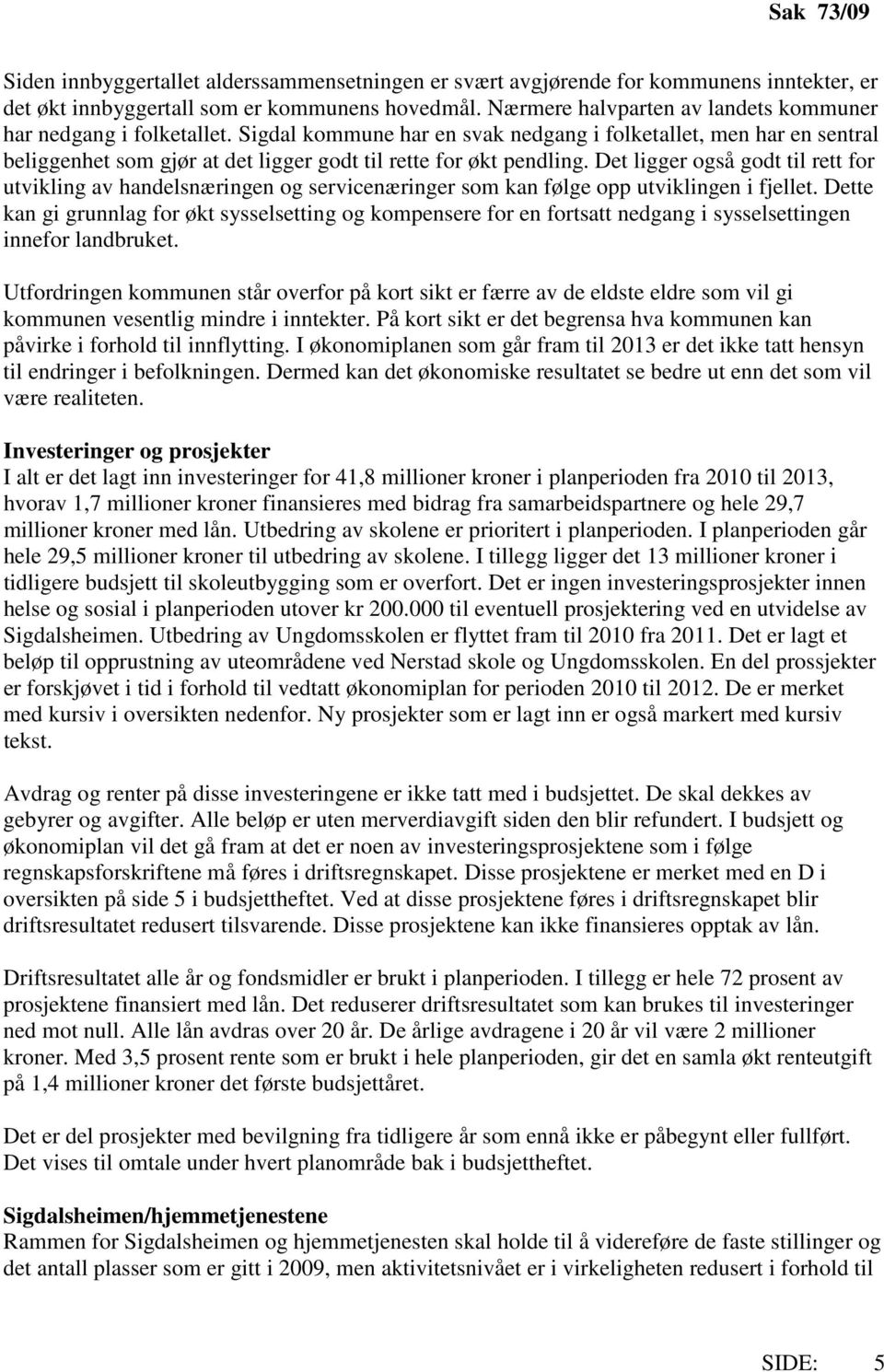 Sak 73/09

Siden innbyggertallet alderssammensetningen er svært avgjørende for kommunens inntekter, er det økt innbyggertall som er kommunens hovedmål. Nærmere halvparten av landets kommuner har nedgang i folketallet. Sigdal kommune har en svak nedgang i folketallet, men har en sentral beliggenhet som gjør at det ligger godt til rette for økt pendling. Det ligger også godt til rett for utvikling av handelsnæringen og servicenæringer som kan følge opp utviklingen i fjellet. Dette kan gi grunnlag for økt sysselsetting og kompensere for en fortsatt nedgang i sysselsettingen innefor landbruket.

Utfordringen kommunen står overfor på kort sikt er færre av de eldste eldre som vil gi kommunen vesentlig mindre i inntekter. På kort sikt er det begrensa hva kommunen kan påvirke i forhold til innflytting. I økonomiplanen som går fram til 2013 er det ikke tatt hensyn til endringer i befolkningen. Dermed kan det økonomiske resultatet se bedre ut enn det som vil være realiteten.

Investeringer og prosjekter
I alt er det lagt inn investeringer for 41,8 millioner kroner i planperioden fra 2010 til 2013, hvorav 1,7 millioner kroner finansieres med bidrag fra samarbeidspartnere og hele 29,7 millioner kroner med lån. Utbedring av skolene er prioritert i planperioden. I planperioden går hele 29,5 millioner kroner til utbedring av skolene. I tillegg ligger det 13 millioner kroner i tidligere budsjett til skoleutbygging som er overfort. Det er ingen investeringsprosjekter innen helse og sosial i planperioden utover kr 200.000 til eventuell prosjektering ved en utvidelse av Sigdalsheimen. Utbedring av Ungdomsskolen er flyttet fram til 2010 fra 2011. Det er lagt et beløp til opprustning av uteområdene ved Nerstad skole og Ungdomsskolen. En del prossjekter er forskjøvet i tid i forhold til vedtatt økonomiplan for perioden 2010 til 2012. De er merket med kursiv i oversikten nedenfor. Ny prosjekter som er lagt inn er også markert med kursiv tekst.

Avdrag og renter på disse investeringene er ikke tatt med i budsjettet. De skal dekkes av gebyrer og avgifter. Alle beløp er uten merverdiavgift siden den blir refundert. I budsjett og økonomiplan vil det gå fram at det er noen av investeringsprosjektene som i følge regnskapsforskriftene må føres i driftsregnskapet. Disse prosjektene er merket med en D i oversikten på side 5 i budsjettheftet. Ved at disse prosjektene føres i driftsregnskapet blir driftsresultatet redusert tilsvarende. Disse prosjektene kan ikke finansieres opptak av lån.

Driftsresultatet alle år og fondsmidler er brukt i planperioden. I tillegg er hele 72 prosent av prosjektene finansiert med lån. Det reduserer driftsresultatet som kan brukes til investeringer ned mot null. Alle lån avdras over 20 år. De årlige avdragene i 20 år vil være 2 millioner kroner. Med 3,5 prosent rente som er brukt i hele planperioden, gir det en samla økt renteutgift på 1,4 millioner kroner det første budsjettåret.

Det er del prosjekter med bevilgning fra tidligere år som ennå ikke er påbegynt eller fullført. Det vises til omtale under hvert planområde bak i budsjettheftet.

Sigdalsheimen/hjemmetjenestene
Rammen for Sigdalsheimen og hjemmetjenesten skal holde til å videreføre de faste stillinger og det antall plasser som er gitt i 2009, men aktivitetsnivået er i virkeligheten redusert i forhold til

SIDE: 5